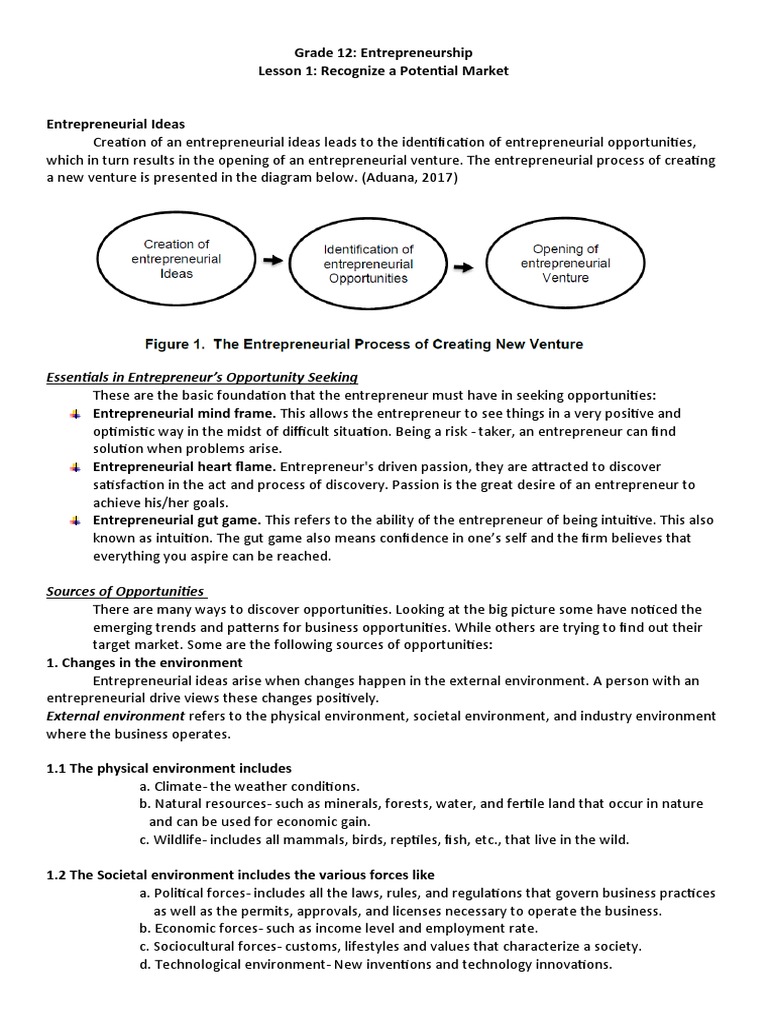 Grade 12: Entrepreneurship
Lesson 1: Recognize a Potential Market

Entrepreneurial Ideas

Creation of an entrepreneurial ideas leads to the identification of entrepreneurial opportunities, which in turn results in the opening of an entrepreneurial venture. The entrepreneurial process of creating a new venture is presented in the diagram below. (Aduana, 2017)

Creation of entrepreneurial Ideas

Identification of entrepreneurial Opportunities

Opening of entrepreneurial Venture

Figure 1. The Entrepreneurial Process of Creating New Venture

Essentials in Entrepreneur's Opportunity Seeking

These are the basic foundation that the entrepreneur must have in seeking opportunities:

Entrepreneurial mind frame. This allows the entrepreneur to see things in a very positive and optimistic way in the midst of difficult situation. Being a risk - taker, an entrepreneur can find solution when problems arise.

Entrepreneurial heart flame. Entrepreneur's driven passion, they are attracted to discover satisfaction in the act and process of discovery. Passion is the great desire of an entrepreneur to achieve his/her goals.

Entrepreneurial gut game. This refers to the ability of the entrepreneur of being intuitive. This also known as intuition. The gut game also means confidence in one's self and the firm believes that everything you aspire can be reached.

Sources of Opportunities

There are many ways to discover opportunities. Looking at the big picture some have noticed the emerging trends and patterns for business opportunities. While others are trying to find out their target market. Some are the following sources of opportunities:

1. Changes in the environment

Entrepreneurial ideas arise when changes happen in the external environment. A person with an entrepreneurial drive views these changes positively.

External environment refers to the physical environment, societal environment, and industry environment where the business operates.

1.1 The physical environment includes

a. Climate- the weather conditions.

b. Natural resources- such as minerals, forests, water, and fertile land that occur in nature and can be used for economic gain.

c. Wildlife- includes all mammals, birds, reptiles, fish, etc., that live in the wild.

1.2 The Societal environment includes the various forces like

a. Political forces- includes all the laws, rules, and regulations that govern business practices as well as the permits, approvals, and licenses necessary to operate the business.

b. Economic forces- such as income level and employment rate.

c. Sociocultural forces- customs, lifestyles and values that characterize a society.

d. Technological environment- New inventions and technology innovations.